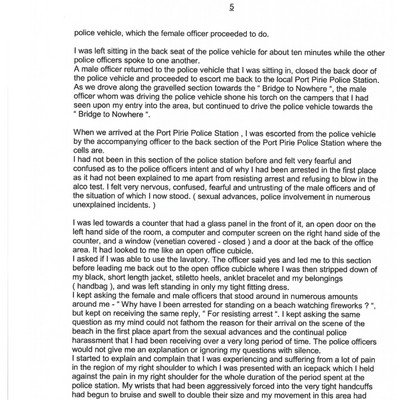 5

police vehicle, which the female officer proceeded to do.

I was left sitting in the back seat of the police vehicle for about ten minutes while the other police officers spoke to one another.
A male officer returned to the police vehicle that I was sitting in, closed the back door of the police vehicle and proceeded to escort me back to the local Port Pirie Police Station. As we drove along the gravelled section towards the " Bridge to Nowhere ", the male officer whom was driving the police vehicle shone his torch on the campers that I had seen upon my entry into the area, but continued to drive the police vehicle towards the " Bridge to Nowhere ".

When we arrived at the Port Pirie Police Station , I was escorted from the police vehicle by the accompanying officer to the back section of the Port Pirie Police Station where the cells are.
I had not been in this section of the police station before and felt very fearful and confused as to the police officers intent and of why I had been arrested in the first place as it had not been explained to me apart from resisting arrest and refusing to blow in the alco test. I felt very nervous, confused, fearful and untrusting of the male officers and of the situation of which I now stood. ( sexual advances, police involvement in numerous unexplained incidents. )

I was led towards a counter that had a glass panel in the front of it, an open door on the left hand side of the room, a computer and computer screen on the right hand side of the counter, and a window (venetian covered - closed ) and a door at the back of the office area. It had looked to me like an open office cubicle.
I asked if I was able to use the lavatory. The officer said yes and led me to this section before leading me back out to the open office cubicle where I was then stripped down of my black, short length jacket, stiletto heels, anklet bracelet and my belongings ( handbag ), and was left standing in only my tight fitting dress.
I kept asking the female and male officers that stood around in numerous amounts around me - " Why have I been arrested for standing on a beach watching fireworks ? ", but kept on receiving the same reply, " For resisting arrest ". I kept asking the same question as my mind could not fathom the reason for their arrival on the scene of the beach in the first place apart from the sexual advances and the continual police harassment that I had been receiving over a very long period of time. The police officers would not give me an explanation or ignoring my questions with silence.
I started to explain and complain that I was experiencing and suffering from a lot of pain in the region of my right shoulder to which I was presented with an icepack which I held against the pain in my right shoulder for the whole duration of the period spent at the police station. My wrists that had been aggressively forced into the very tight handcuffs had begun to bruise and swell to double their size and my movement in this area had